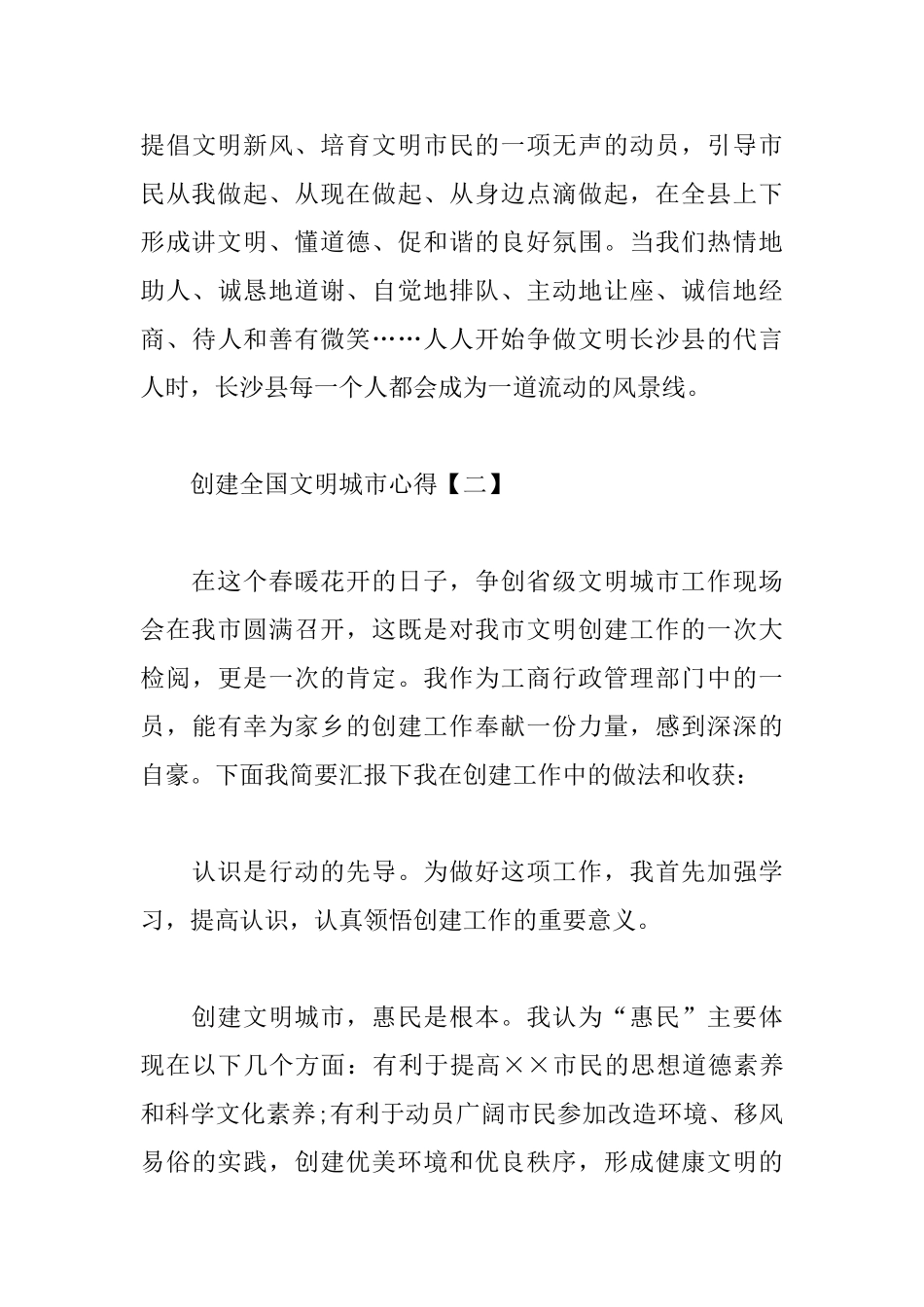 提倡文明新风、培育文明市民的一项无声的动员，引导市民从我做起、从现在做起、从身边点滴做起，在全县上下形成讲文明、懂道德、促和谐的良好氛围。当我们热情地助人、诚恳地道谢、自觉地排队、主动地让座、诚信地经商、待人和善有微笑……人人开始争做文明长沙县的代言人时，长沙县每一个人都会成为一道流动的风景线。

创建全国文明城市心得【二】

在这个春暖花开的日子，争创省级文明城市工作现场会在我市圆满召开，这既是对我市文明创建工作的一次大检阅，更是一次的肯定。我作为工商行政管理部门中的一员，能有幸为家乡的创建工作奉献一份力量，感到深深的自豪。下面我简要汇报下我在创建工作中的做法和收获：

认识是行动的先导。为做好这项工作，我首先加强学习，提高认识，认真领悟创建工作的重要意义。

创建文明城市，惠民是根本。我认为“惠民”主要体现在以下几个方面：有利于提高××市民的思想道德素养和科学文化素养;有利于动员广阔市民参加改造环境、移风易俗的实践，创建优美环境和优良秩序，形成健康文明的